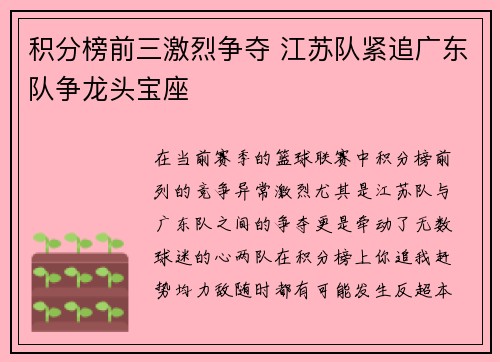 积分榜前三激烈争夺 江苏队紧追广东队争龙头宝座

在当前赛季的篮球联赛中积分榜前列的竞争异常激烈尤其是江苏队与广东队之间的争夺更是牵动了无数球迷的心两队在积分榜上你追我赶势均力敌随时都有可能发生反超本